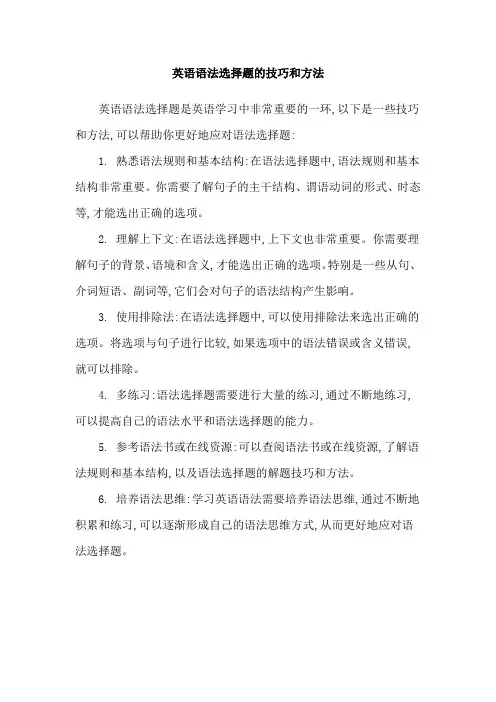 英语语法选择题的技巧和方法

英语语法选择题是英语学习中非常重要的一环,以下是一些技巧和方法,可以帮助你更好地应对语法选择题:

1. 熟悉语法规则和基本结构:在语法选择题中,语法规则和基本结构非常重要。你需要了解句子的主干结构、谓语动词的形式、时态等,才能选出正确的选项。

2. 理解上下文:在语法选择题中,上下文也非常重要。你需要理解句子的背景、语境和含义,才能选出正确的选项。特别是一些从句、介词短语、副词等,它们会对句子的语法结构产生影响。

3. 使用排除法:在语法选择题中,可以使用排除法来选出正确的选项。将选项与句子进行比较,如果选项中的语法错误或含义错误,就可以排除。

4. 多练习:语法选择题需要进行大量的练习,通过不断地练习,可以提高自己的语法水平和语法选择题的能力。

5. 参考语法书或在线资源:可以查阅语法书或在线资源,了解语法规则和基本结构,以及语法选择题的解题技巧和方法。

6. 培养语法思维:学习英语语法需要培养语法思维,通过不断地积累和练习,可以逐渐形成自己的语法思维方式,从而更好地应对语法选择题。